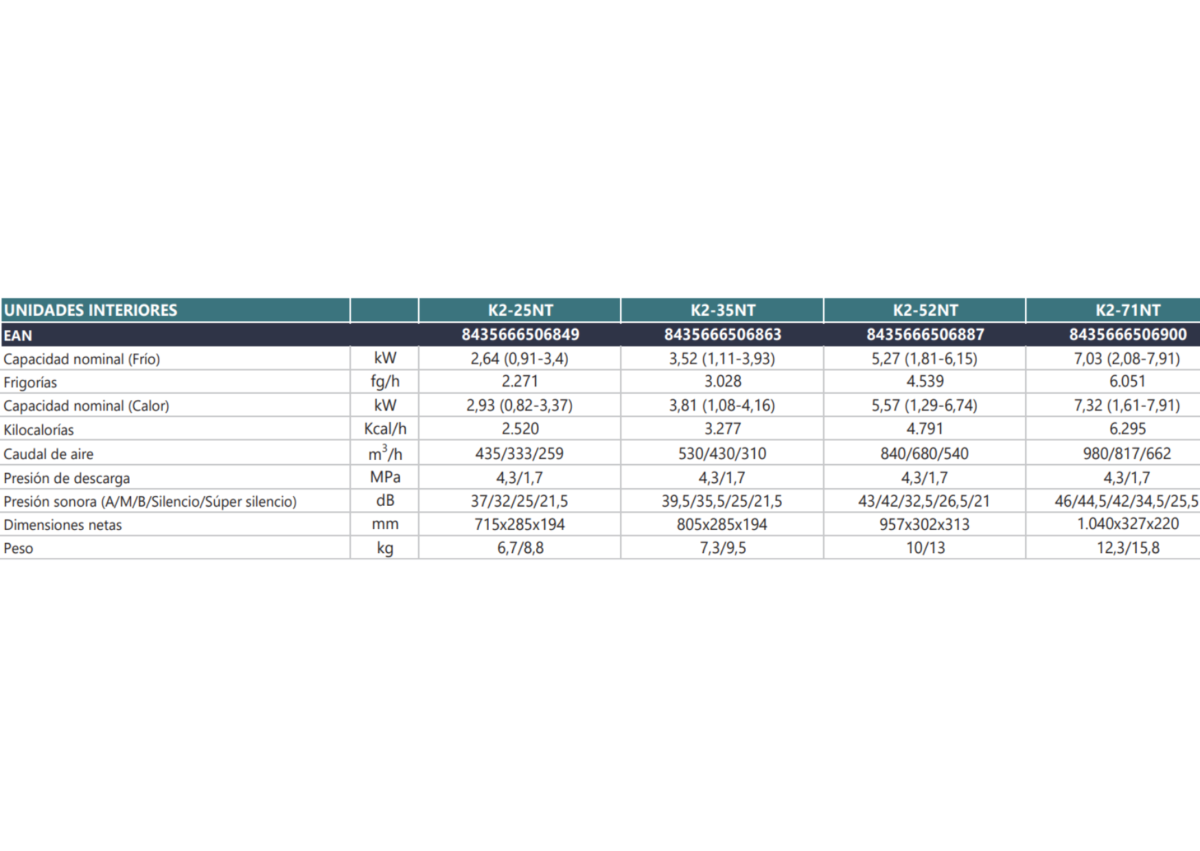 | UNIDADES INTERIORES | | K2-25NT | K2-35NT | K2-52NT | K2-71NT |
|---|---|---|---|---|---|
| EAN | | 8435666506849 | 8435666506863 | 8435666506887 | 8435666506900 |
| Capacidad nominal (Frío) | kW | 2,64 (0,91-3,4) | 3,52 (1,11-3,93) | 5,27 (1,81-6,15) | 7,03 (2,08-7,91) |
| Frigorías | fg/h | 2.271 | 3.028 | 4.539 | 6.051 |
| Capacidad nominal (Calor) | kW | 2,93 (0,82-3,37) | 3,81 (1,08-4,16) | 5,57 (1,29-6,74) | 7,32 (1,61-7,91) |
| Kilocalorías | Kcal/h | 2.520 | 3.277 | 4.791 | 6.295 |
| Caudal de aire | $m^3/h$ | 435/333/259 | 530/430/310 | 840/680/540 | 980/817/662 |
| Presión de descarga | MPa | 4,3/1,7 | 4,3/1,7 | 4,3/1,7 | 4,3/1,7 |
| Presión sonora (A/M/B/Silencio/Súper silencio) | dB | 37/32/25/21,5 | 39,5/35,5/25/21,5 | 43/42/32,5/26,5/21 | 46/44,5/42/34,5/25,5 |
| Dimensiones netas | mm | 715x285x194 | 805x285x194 | 957x302x313 | 1.040x327x220 |
| Peso | kg | 6,7/8,8 | 7,3/9,5 | 10/13 | 12,3/15,8 |